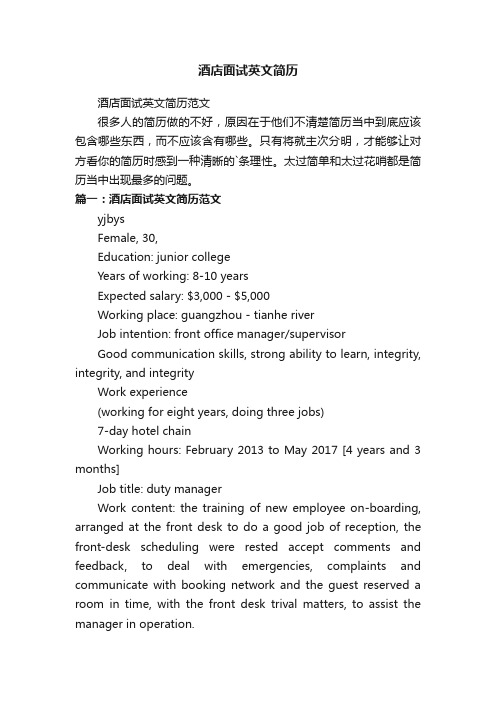 酒店面试英文简历

酒店面试英文简历范文

很多人的简历做的不好，原因在于他们不清楚简历当中到底应该包含哪些东西，而不应该含有哪些。只有将就主次分明，才能够让对方看你的简历时感到一种清晰的`条理性。太过简单和太过花哨都是简历当中出现最多的问题。

篇一：酒店面试英文简历范文

yjbys

Female, 30,

Education: junior college

Years of working: 8-10 years

Expected salary: $3,000 - $5,000

Working place: guangzhou - tianhe river

Job intention: front office manager/supervisor

Good communication skills, strong ability to learn, integrity, integrity, and integrity

Work experience

(working for eight years, doing three jobs)

7-day hotel chain

Working hours: February 2013 to May 2017 [4 years and 3 months]

Job title: duty manager

Work content: the training of new employee on-boarding, arranged at the front desk to do a good job of reception, the front-desk scheduling were rested accept comments and feedback, to deal with emergencies, complaints and communicate with booking network and the guest reserved a room in time, with the front desk trival matters, to assist the manager in operation.